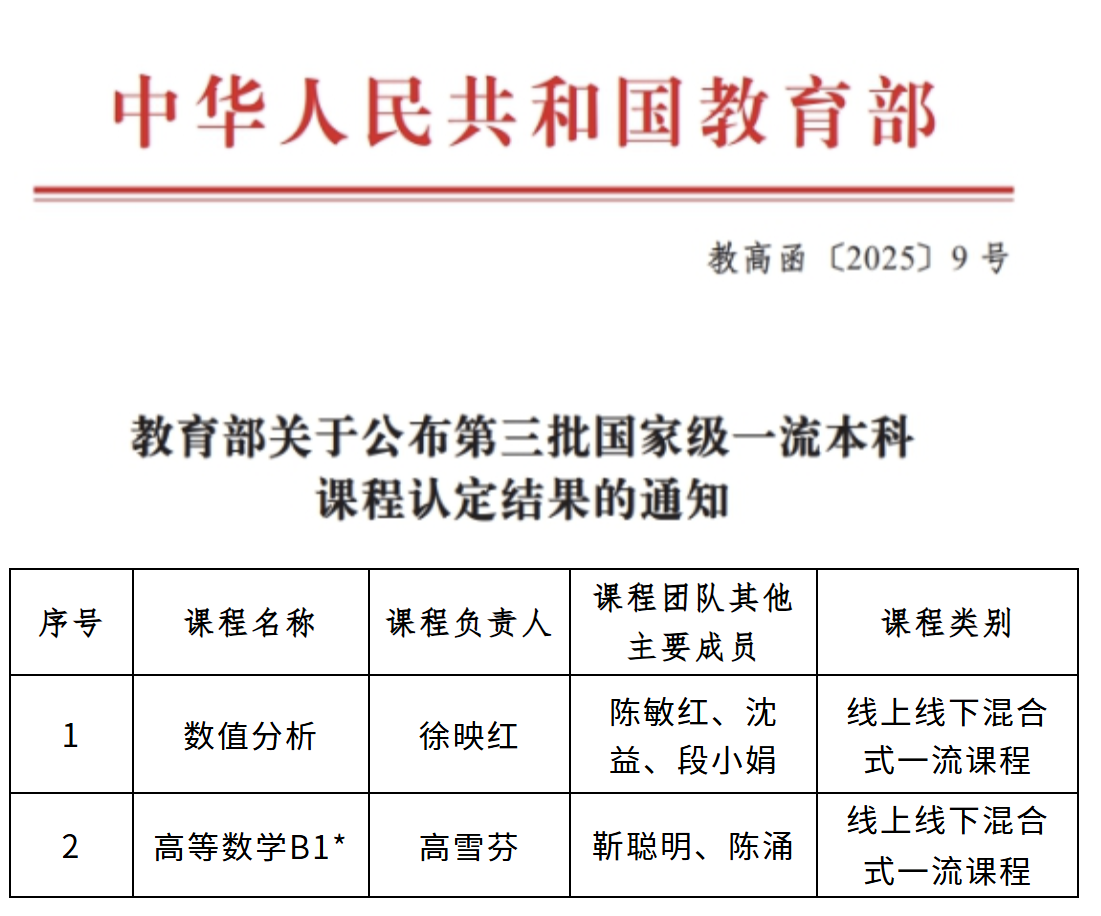 中华人民共和国教育部

教高函〔2025〕9号

教育部关于公布第三批国家级一流本科课程认定结果的通知

| 序号 | 课程名称 | 课程负责人 | 课程团队其他主要成员 | 课程类别 |
|---|---|---|---|---|
| 1 | 数值分析 | 徐映红 | 陈敏红、沈益、段小娟 | 线上线下混合式一流课程 |
| 2 | 高等数学B1* | 高雪芬 | 靳聪明、陈涌 | 线上线下混合式一流课程 |